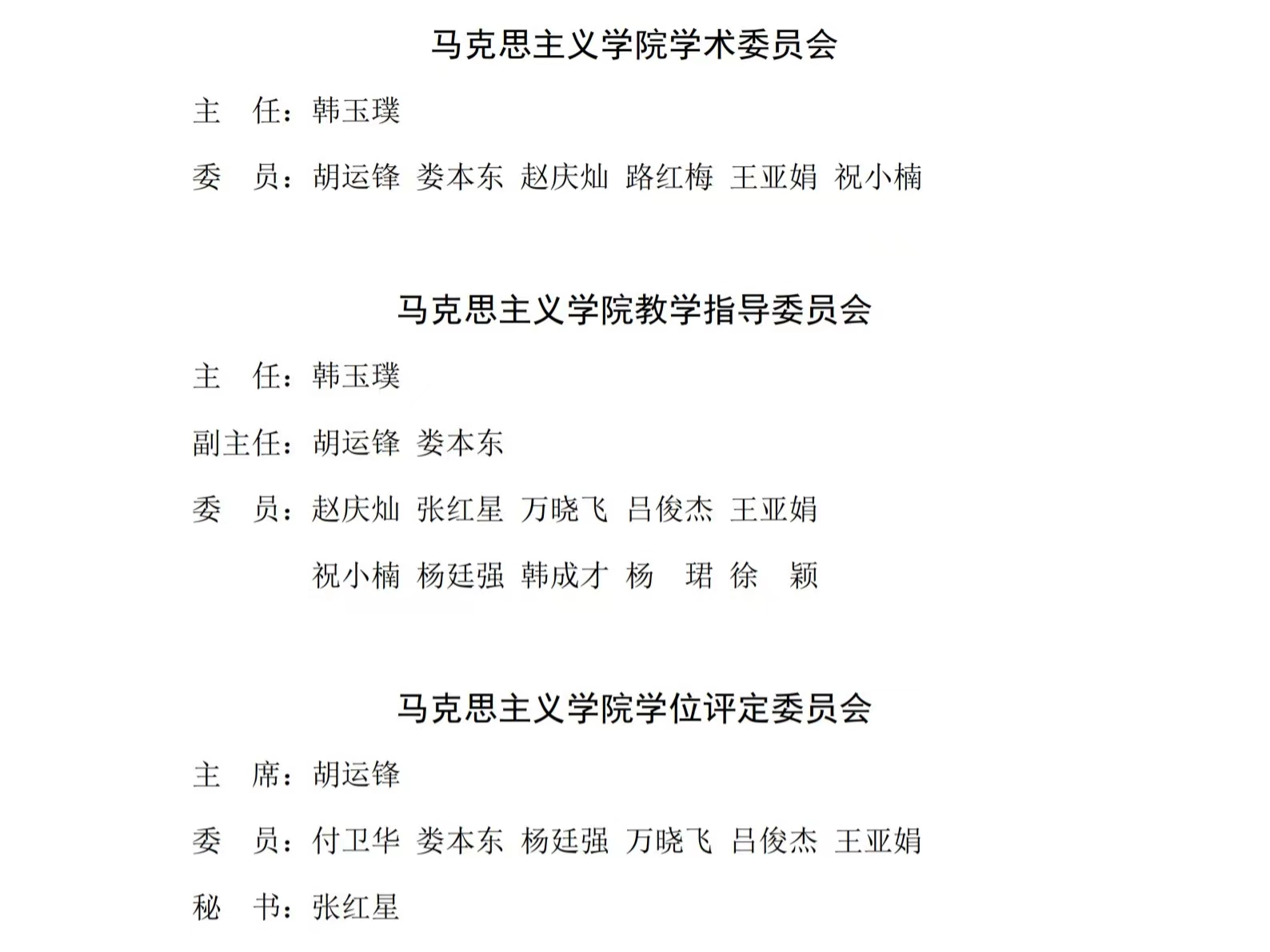 马克思主义学院学术委员会

主 任：韩玉璞

委 员：胡运锋 娄本东 赵庆灿 路红梅 王亚娟 祝小楠

马克思主义学院教学指导委员会

主 任：韩玉璞

副主任：胡运锋 娄本东

委 员：赵庆灿 张红星 万晓飞 吕俊杰 王亚娟

祝小楠 杨廷强 韩成才 杨 珺 徐 颖

马克思主义学院学位评定委员会

主 席：胡运锋

委 员：付卫华 娄本东 杨廷强 万晓飞 吕俊杰 王亚娟

秘 书：张红星